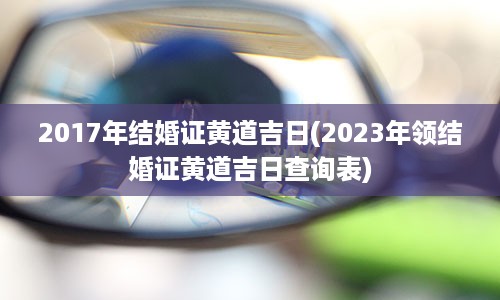 2017年结婚证黄道吉日(2023年领结婚证黄道吉日查询表)